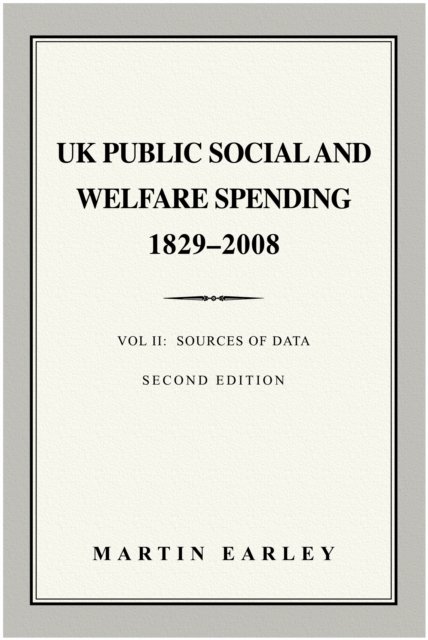 UK PUBLIC SOCIAL AND WELFARE SPENDING 1829–2008

VOL II: SOURCES OF DATA

SECOND EDITION

MARTIN EARLEY